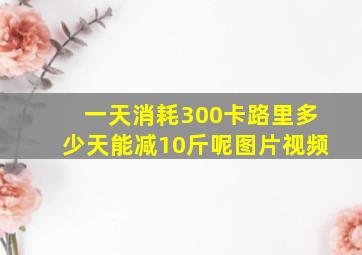 一天消耗300卡路里多少天能减10斤呢图片视频